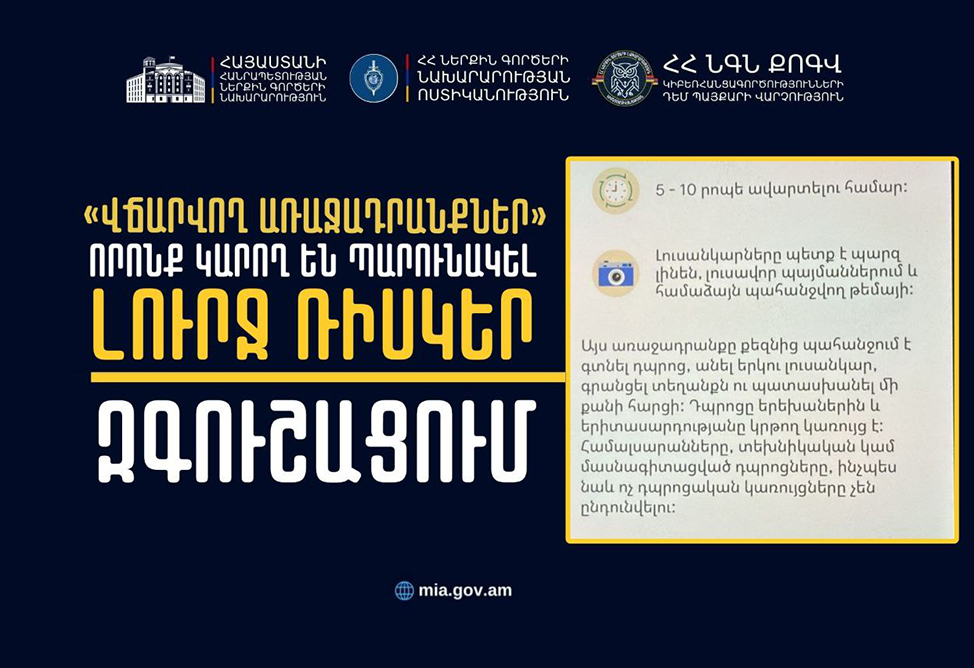 ՀԱՅԱՍՏԱՆԻ ՀԱՆՐԱՊԵՏՈՒԹՅԱՆ ՆԵՐՔԻՆ ԳՈՐԾԵՐԻ ՆԱԽԱՐԱՐՈՒԹՅՈՒՆ

ՀՀ ՆԵՐՔԻՆ ԳՈՐԾԵՐԻ ՆԱԽԱՐԱՐՈՒԹՅԱՆ ՈՍՏԻԿԱՆՈՒԹՅՈՒՆ

ՀՀ ՆԳՆ ՔՈԳՎ
ԿԻԲԵՌՀԱՆՑԱԳՈՐԾՈՒԹՅՈՒՆՆԵՐԻ ԴԵՄ ՊԱՅՔԱՐԻ ՎԱՐՉՈՒԹՅՈՒՆ

«ՎՃԱՐՎՈՂ ԱՌԱՋԱԴՐԱՆՔՆԵՐ»
ՈՐՈՆՔ ԿԱՐՈՂ ԵՆ ՊԱՐՈՒՆԱԿԵԼ
ԼՈՒՐՋ ՌԻՍԿԵՐ

ԶԳՈՒՇԱՑՈՒՄ

5 - 10 րոպե ավարտելու համար:

Լուսանկարները պետք է պարզ լինեն, լուսավոր պայմաններում և համաձայն պահանջվող թեմայի:

Այս առաջադրանքը քեզնից պահանջում է գտնել դպրոց, անել երկու լուսանկար, գրանցել տեղանքն ու պատասխանել մի քանի հարցի: Դպրոցը երեխաներին և երիտասարդությանը կրթող կառույց է: Համալսարանները, տեխնիկական կամ մասնագիտացված դպրոցները, ինչպես նաև ոչ դպրոցական կառույցները չեն ընդունվելու:

mia.gov.am